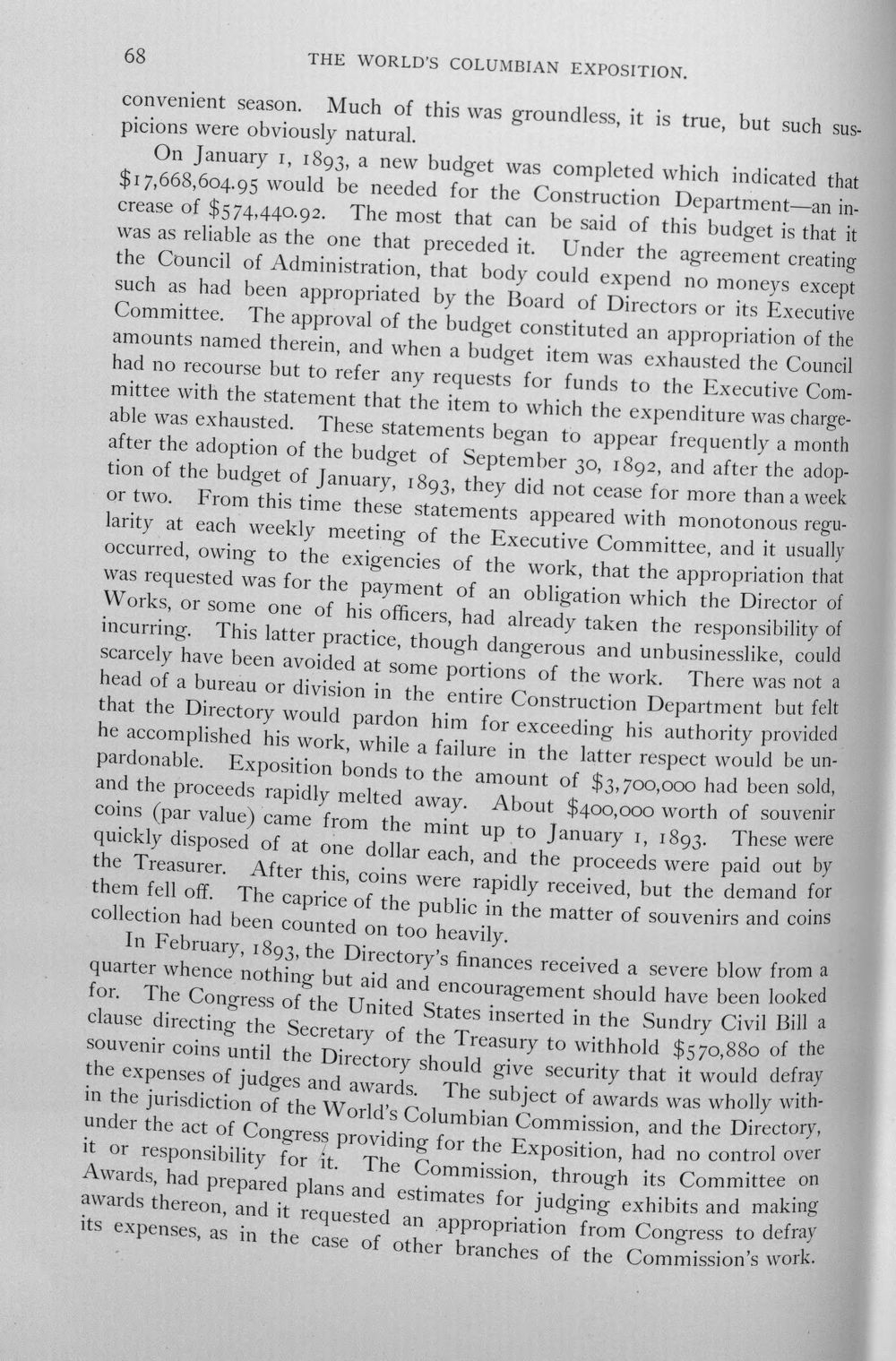 68 THE WORLD'S COLUMBIAN EXPOSITION.

convenient season. Much of this was groundless, it is true, but such suspicions were obviously natural.

On January 1, 1893, a new budget was completed which indicated that $17,668,604.95 would be needed for the Construction Department—an increase of $574,440.92. The most that can be said of this budget is that it was as reliable as the one that preceded it. Under the agreement creating the Council of Administration, that body could expend no moneys except such as had been appropriated by the Board of Directors or its Executive Committee. The approval of the budget constituted an appropriation of the amounts named therein, and when a budget item was exhausted the Council had no recourse but to refer any requests for funds to the Executive Committee with the statement that the item to which the expenditure was chargeable was exhausted. These statements began to appear frequently a month after the adoption of the budget of September 30, 1892, and after the adoption of the budget of January, 1893, they did not cease for more than a week or two. From this time these statements appeared with monotonous regularity at each weekly meeting of the Executive Committee, and it usually occurred, owing to the exigencies of the work, that the appropriation that was requested was for the payment of an obligation which the Director of Works, or some one of his officers, had already taken the responsibility of incurring. This latter practice, though dangerous and unbusinesslike, could scarcely have been avoided at some portions of the work. There was not a head of a bureau or division in the entire Construction Department but felt that the Directory would pardon him for exceeding his authority provided he accomplished his work, while a failure in the latter respect would be unpardonable. Exposition bonds to the amount of $3,700,000 had been sold, and the proceeds rapidly melted away. About $400,000 worth of souvenir coins (par value) came from the mint up to January 1, 1893. These were quickly disposed of at one dollar each, and the proceeds were paid out by the Treasurer. After this, coins were rapidly received, but the demand for them fell off. The caprice of the public in the matter of souvenirs and coins collection had been counted on too heavily.

In February, 1893, the Directory's finances received a severe blow from a quarter whence nothing but aid and encouragement should have been looked for. The Congress of the United States inserted in the Sundry Civil Bill a clause directing the Secretary of the Treasury to withhold $570,880 of the souvenir coins until the Directory should give security that it would defray the expenses of judges and awards. The subject of awards was wholly within the jurisdiction of the World's Columbian Commission, and the Directory, under the act of Congress providing for the Exposition, had no control over it or responsibility for it. The Commission, through its Committee on Awards, had prepared plans and estimates for judging exhibits and making awards thereon, and it requested an appropriation from Congress to defray its expenses, as in the case of other branches of the Commission's work.